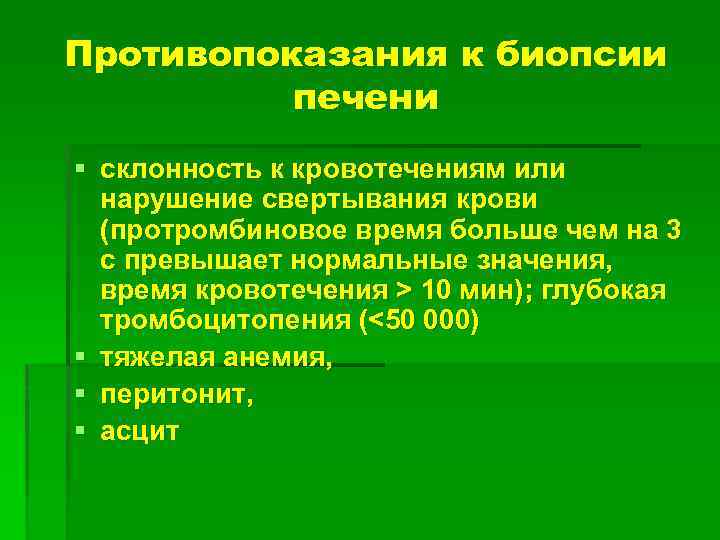 Противопоказания к биопсии печени

• склонность к кровотечениям или нарушение свертывания крови (протромбиновое время больше чем на 3 с превышает нормальные значения, время кровотечения > 10 мин); глубокая тромбоцитопения (<50 000)
• тяжелая анемия,
• перитонит,
• асцит